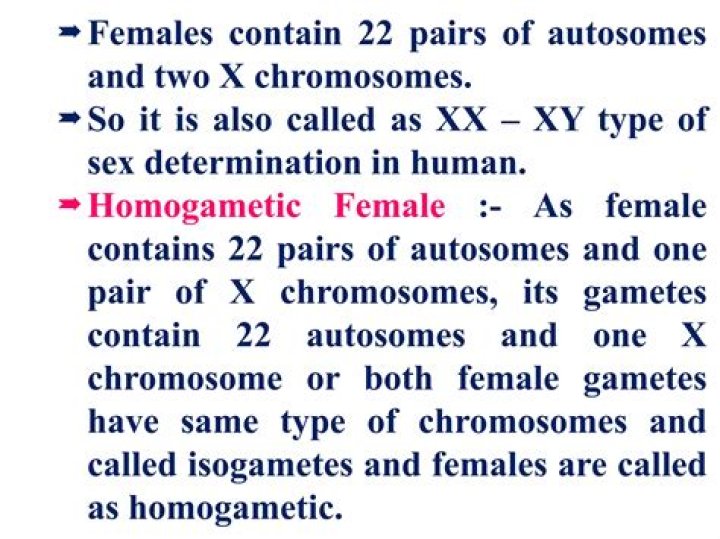 ➡ Females contain 22 pairs of autosomes and two X chromosomes.

➡ So it is also called as XX – XY type of sex determination in human.

➡ Homogametic Female :- As female contains 22 pairs of autosomes and one pair of X chromosomes, its gametes contain 22 autosomes and one X chromosome or both female gametes have same type of chromosomes and called isogametes and females are called as homogametic.